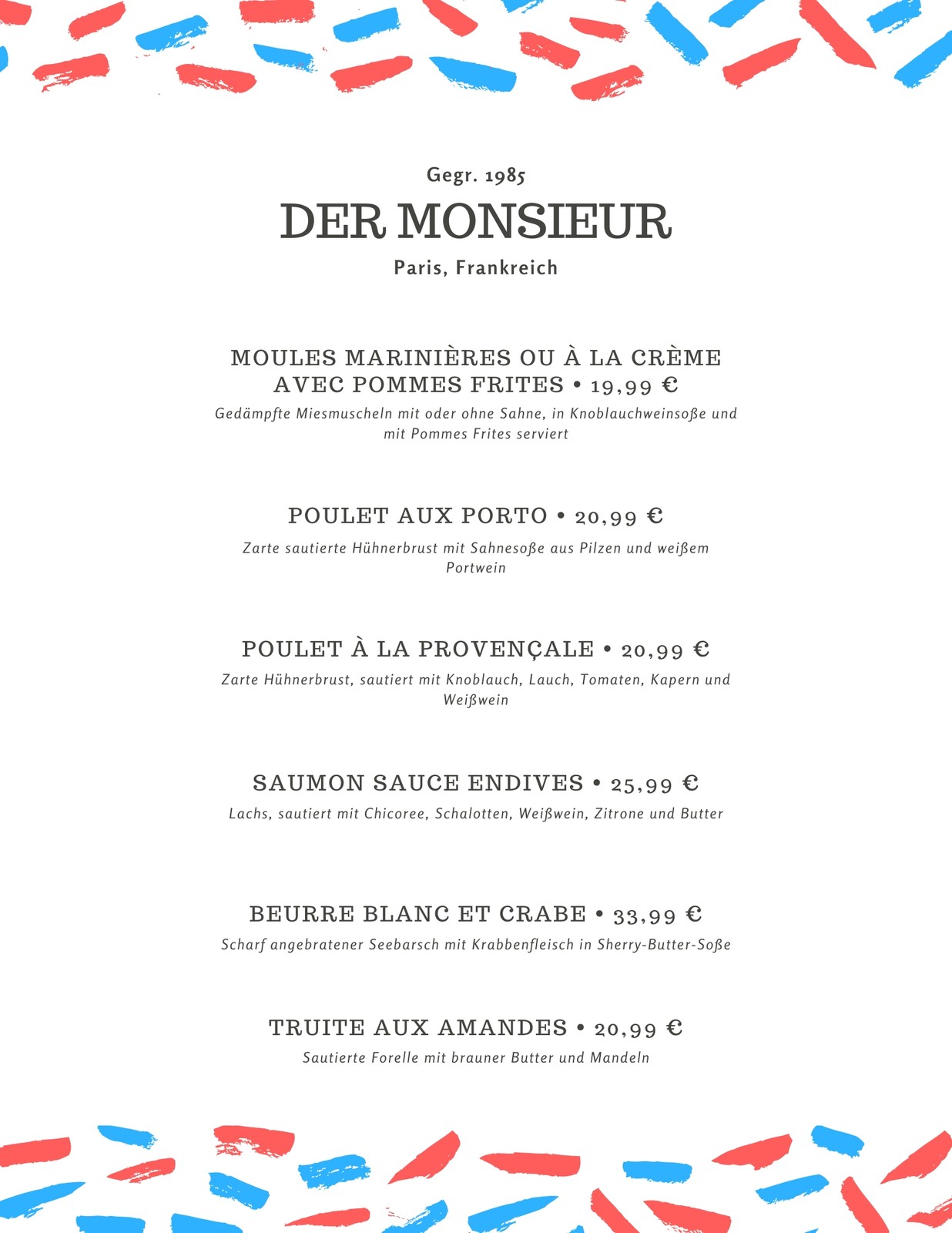 Gegr. 1985

DER MONSIEUR

Paris, Frankreich

MOULES MARINIÈRES OU À LA CRÈME AVEC POMMES FRITES • 19,99 €

Gedämpfte Miesmuscheln mit oder ohne Sahne, in Knoblauchweinsoße und mit Pommes Frites serviert

POULET AUX PORTO • 20,99 €

Zarte sautierte Hühnerbrust mit Sahnesoße aus Pilzen und weißem Portwein

POULET À LA PROVENÇALE • 20,99 €

Zarte Hühnerbrust, sautiert mit Knoblauch, Lauch, Tomaten, Kapern und Weißwein

SAUMON SAUCE ENDIVES • 25,99 €

Lachs, sautiert mit Chicoree, Schalotten, Weißwein, Zitrone und Butter

BEURRE BLANC ET CRABE • 33,99 €

Scharf angebratener Seebarsch mit Krabbenfleisch in Sherry-Butter-Soße

TRUITE AUX AMANDES • 20,99 €

Sautierte Forelle mit brauner Butter und Mandeln